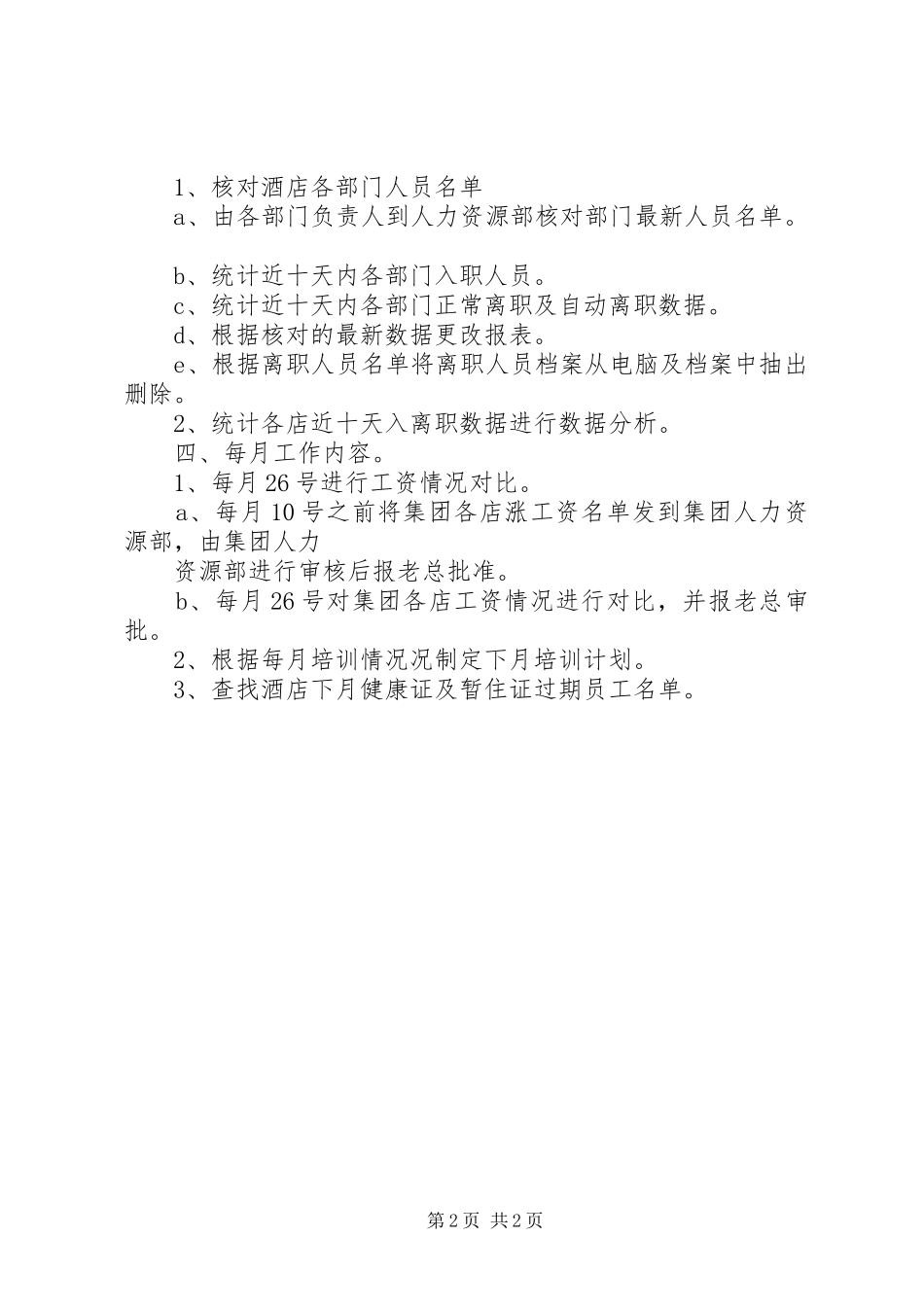 1、核对酒店各部门人员名单

a、由各部门负责人到人力资源部核对部门最新人员名单。

b、统计近十天内各部门入职人员。

c、统计近十天内各部门正常离职及自动离职数据。

d、根据核对的最新数据更改报表。

e、根据离职人员名单将离职人员档案从电脑及档案中抽出删除。

2、统计各店近十天入离职数据进行数据分析。

四、每月工作内容。

1、每月26号进行工资情况对比。

a、每月10号之前将集团各店涨工资名单发到集团人力资源部，由集团人力

资源部进行审核后报老总批准。

b、每月26号对集团各店工资情况进行对比，并报老总审批。

2、根据每月培训情况况制定下月培训计划。

3、查找酒店下月健康证及暂住证过期员工名单。

第2页 共2页